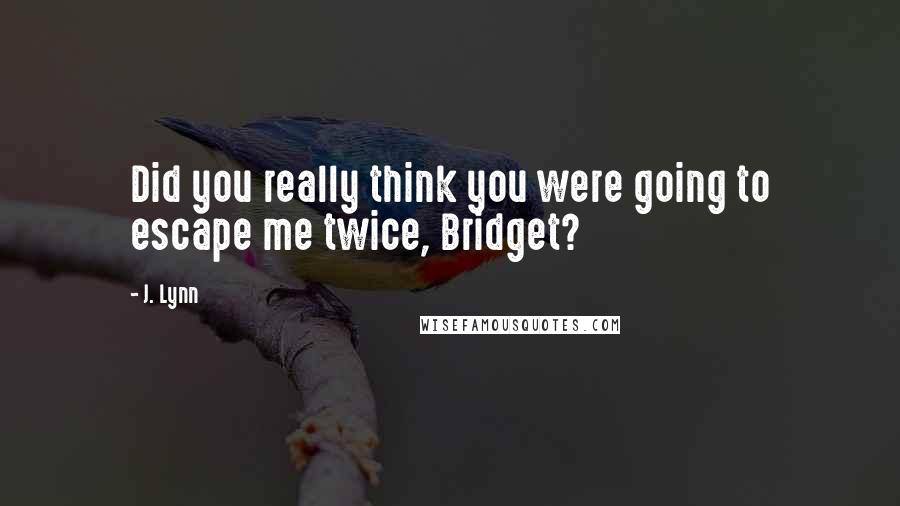 Did you really think you were going to escape me twice, Bridget?

- J. Lynn

WISEFAMOUSQUOTES.COM